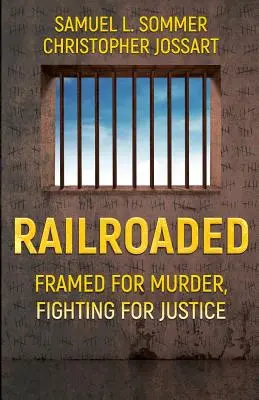 SAMUEL L. SOMMER
CHRISTOPHER JOSSART

RAILROADED

FRAMED FOR MURDER,
FIGHTING FOR JUSTICE